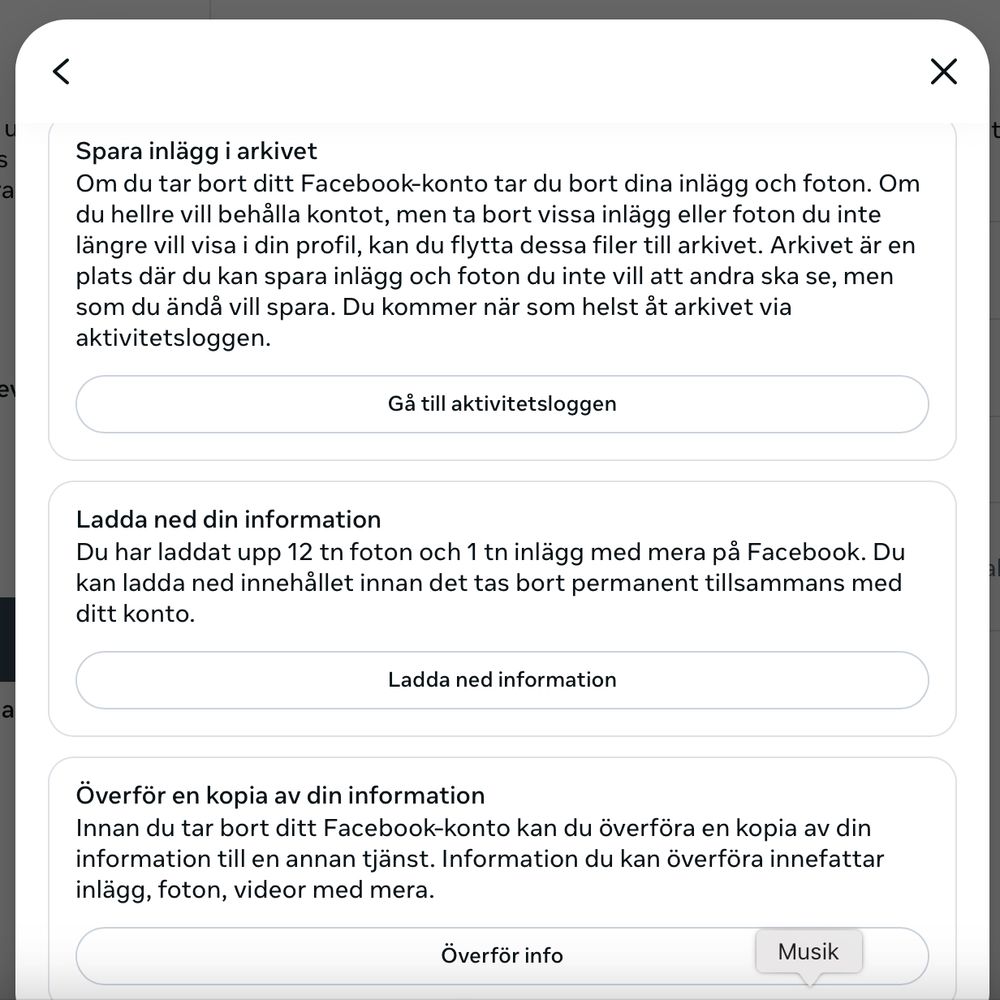 Spara inlägg i arkivet
Om du tar bort ditt Facebook-konto tar du bort dina inlägg och foton. Om du hellre vill behålla kontot, men ta bort vissa inlägg eller foton du inte längre vill visa i din profil, kan du flytta dessa filer till arkivet. Arkivet är en plats där du kan spara inlägg och foton du inte vill att andra ska se, men som du ändå vill spara. Du kommer när som helst åt arkivet via aktivitetsloggen.

Gå till aktivitetsloggen

Ladda ned din information
Du har laddat upp 12 tn foton och 1 tn inlägg med mera på Facebook. Du kan ladda ned innehållet innan det tas bort permanent tillsammans med ditt konto.

Ladda ned information

Överför en kopia av din information
Innan du tar bort ditt Facebook-konto kan du överföra en kopia av din information till en annan tjänst. Information du kan överföra innefattar inlägg, foton, videor med mera.

Överför info

Musik